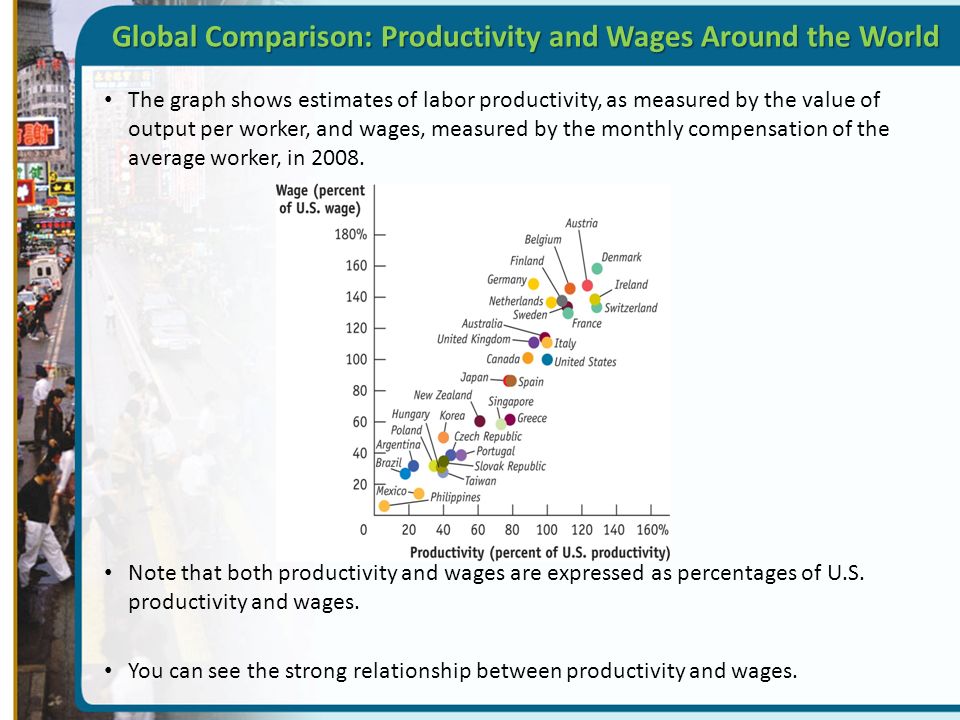 Global Comparison: Productivity and Wages Around the World

• The graph shows estimates of labor productivity, as measured by the value of output per worker, and wages, measured by the monthly compensation of the average worker, in 2008.

Wage (percent of U.S. wage)

180%
160
140
120
100
80
60
40
20
0

Austria
Belgium
Denmark
Finland
Germany
Ireland
Netherlands
Switzerland
Sweden
France
Australia
United Kingdom
Italy
Canada
United States
Japan
Spain
New Zealand
Singapore
Greece
Hungary
Korea
Poland
Czech Republic
Argentina
Portugal
Brazil
Slovak Republic
Taiwan
Mexico
Philippines

20 40 60 80 100 120 140 160%
Productivity (percent of U.S. productivity)

• Note that both productivity and wages are expressed as percentages of U.S. productivity and wages.

• You can see the strong relationship between productivity and wages.